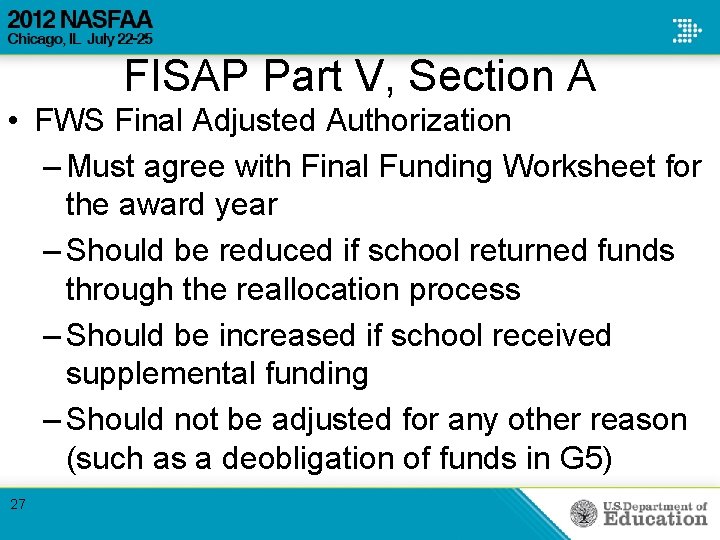 2012 NASFAA
Chicago, IL July 22-25

FISAP Part V, Section A

• FWS Final Adjusted Authorization
– Must agree with Final Funding Worksheet for the award year
– Should be reduced if school returned funds through the reallocation process
– Should be increased if school received supplemental funding
– Should not be adjusted for any other reason (such as a deobligation of funds in G5)

27

U.S. Department of Education